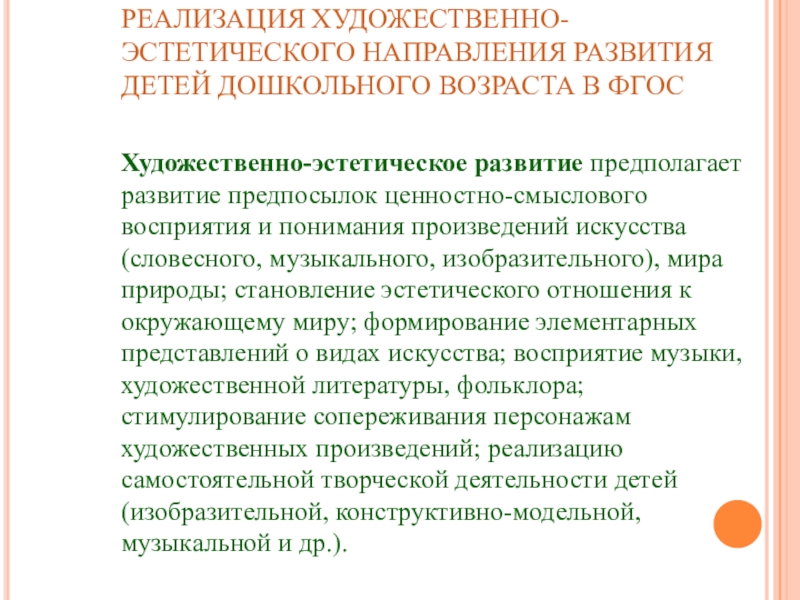 РЕАЛИЗАЦИЯ ХУДОЖЕСТВЕННО-ЭСТЕТИЧЕСКОГО НАПРАВЛЕНИЯ РАЗВИТИЯ ДЕТЕЙ ДОШКОЛЬНОГО ВОЗРАСТА В ФГОС

Художественно-эстетическое развитие предполагает развитие предпосылок ценностно-смыслового восприятия и понимания произведений искусства (словесного, музыкального, изобразительного), мира природы; становление эстетического отношения к окружающему миру; формирование элементарных представлений о видах искусства; восприятие музыки, художественной литературы, фольклора; стимулирование сопереживания персонажам художественных произведений; реализацию самостоятельной творческой деятельности детей (изобразительной, конструктивно-модельной, музыкальной и др.).